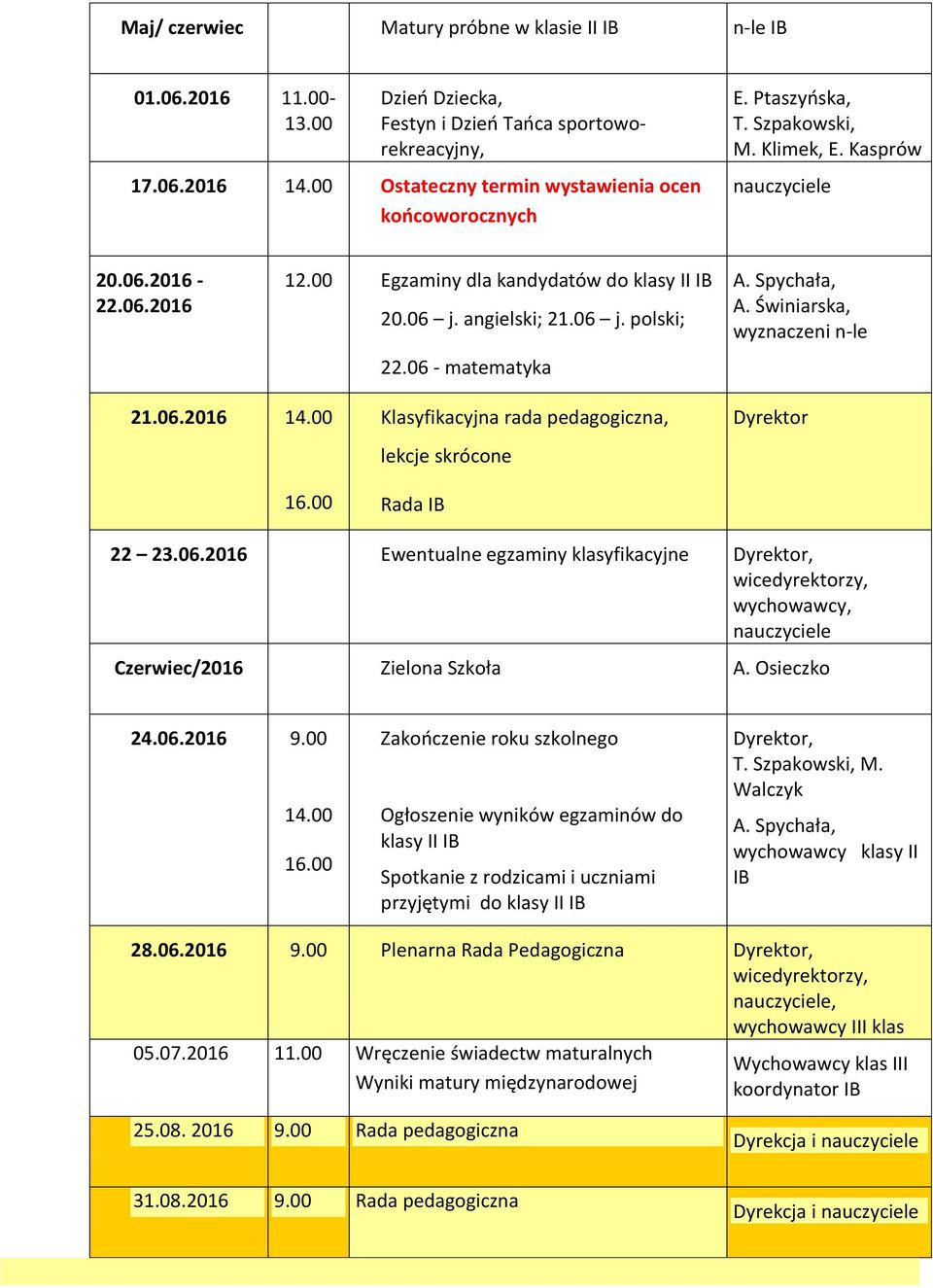 | Maj/ czerwiec | | Matury próbne w klasie II IB | n-le IB |
|---|---|---|---|
| 01.06.2016 | 11.00-13.00 | Dzień Dziecka, Festyn i Dzień Tańca sportowo-rekreacyjny, | E. Ptaszyńska, T. Szpakowski, M. Klimek, E. Kasprów |
| 17.06.2016 | 14.00 | Ostateczny termin wystawienia ocen końcoworocznych | nauczyciele |
| 20.06.2016 - 22.06.2016 | 12.00 | Egzaminy dla kandydatów do klasy II IB 20.06 – j. angielski; 21.06 – j. polski; 22.06 - matematyka | A. Spychała, A. Świniarska, wyznaczeni n-le |
| 21.06.2016 | 14.00 16.00 | Klasyfikacyjna rada pedagogiczna, lekcje skrócone Rada IB | Dyrektor |
| 22 – 23.06.2016 | | Ewentualne egzaminy klasyfikacyjne | Dyrektor, wicedyrektorzy, wychowawcy, nauczyciele |
| Czerwiec/2016 | | Zielona Szkoła | A. Osieczko |
| 24.06.2016 | 9.00 14.00 16.00 | Zakończenie roku szkolnego Ogłoszenie wyników egzaminów do klasy II IB Spotkanie z rodzicami i uczniami przyjętymi do klasy II IB | Dyrektor, T. Szpakowski, M. Walczyk A. Spychała, wychowawcy klasy II IB |
| 28.06.2016 | 9.00 | Plenarna Rada Pedagogiczna | Dyrektor, wicedyrektorzy, nauczyciele, wychowawcy III klas |
| 05.07.2016 | 11.00 | Wręczenie świadectw maturalnych Wyniki matury międzynarodowej | Wychowawcy klas III koordynator IB |
| 25.08. 2016 | 9.00 | Rada pedagogiczna | Dyrekcja i nauczyciele |
| 31.08.2016 | 9.00 | Rada pedagogiczna | Dyrekcja i nauczyciele |